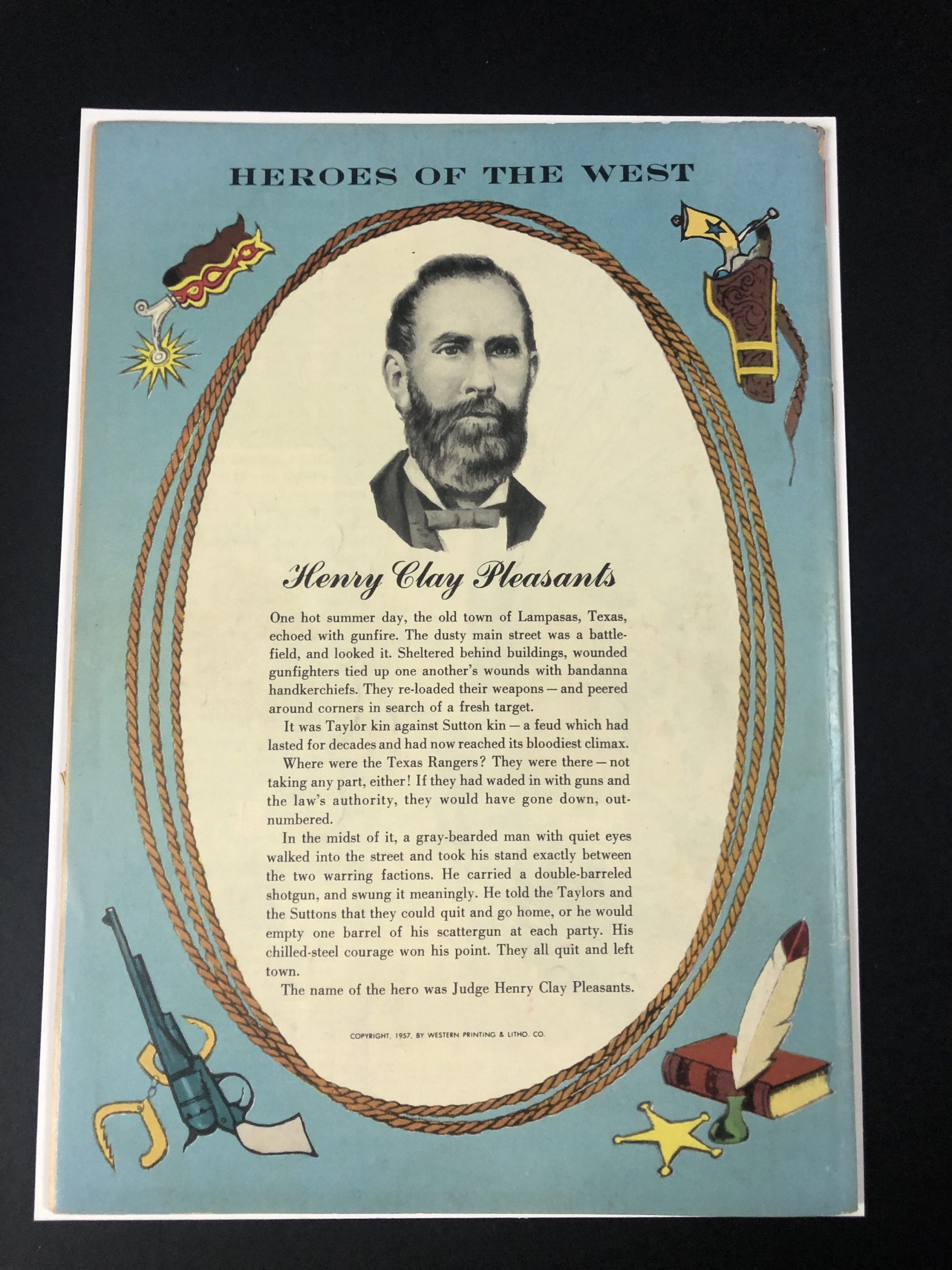 HEROES OF THE WEST

Henry Clay Pleasants

One hot summer day, the old town of Lampasas, Texas, echoed with gunfire. The dusty main street was a battlefield, and looked it. Sheltered behind buildings, wounded gunfighters tied up one another's wounds with bandanna handkerchiefs. They re-loaded their weapons — and peered around corners in search of a fresh target.

It was Taylor kin against Sutton kin — a feud which had lasted for decades and had now reached its bloodiest climax.

Where were the Texas Rangers? They were there — not taking any part, either! If they had waded in with guns and the law's authority, they would have gone down, outnumbered.

In the midst of it, a gray-bearded man with quiet eyes walked into the street and took his stand exactly between the two warring factions. He carried a double-barreled shotgun, and swung it meaningly. He told the Taylors and the Suttons that they could quit and go home, or he would empty one barrel of his scattergun at each party. His chilled-steel courage won his point. They all quit and left town.

The name of the hero was Judge Henry Clay Pleasants.

COPYRIGHT, 1957, BY WESTERN PRINTING & LITHO. CO.